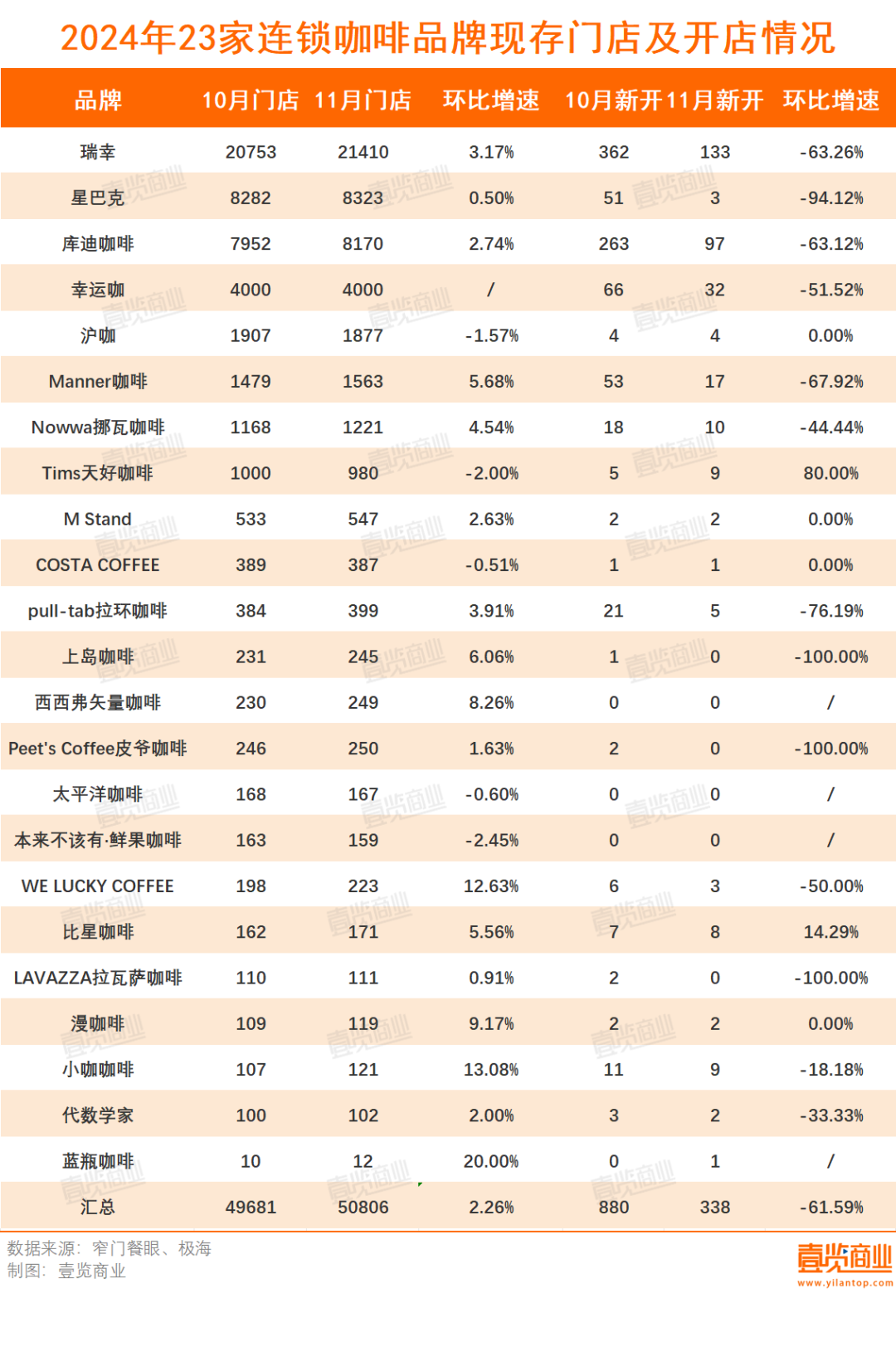 2024年23家连锁咖啡品牌现存门店及开店情况

| 品牌 | 10月门店 | 11月门店 | 环比增速 | 10月新开 | 11月新开 | 环比增速 |
|---|---|---|---|---|---|---|
| 瑞幸 | 20753 | 21410 | 3.17% | 362 | 133 | -63.26% |
| 星巴克 | 8282 | 8323 | 0.50% | 51 | 3 | -94.12% |
| 库迪咖啡 | 7952 | 8170 | 2.74% | 263 | 97 | -63.12% |
| 幸运咖 | 4000 | 4000 | / | 66 | 32 | -51.52% |
| 沪咖 | 1907 | 1877 | -1.57% | 4 | 4 | 0.00% |
| Manner咖啡 | 1479 | 1563 | 5.68% | 53 | 17 | -67.92% |
| Nowwa挪瓦咖啡 | 1168 | 1221 | 4.54% | 18 | 10 | -44.44% |
| Tims天好咖啡 | 1000 | 980 | -2.00% | 5 | 9 | 80.00% |
| M Stand | 533 | 547 | 2.63% | 2 | 2 | 0.00% |
| COSTA COFFEE | 389 | 387 | -0.51% | 1 | 1 | 0.00% |
| pull-tab拉环咖啡 | 384 | 399 | 3.91% | 21 | 5 | -76.19% |
| 上岛咖啡 | 231 | 245 | 6.06% | 1 | 0 | -100.00% |
| 西西弗矢量咖啡 | 230 | 249 | 8.26% | 0 | 0 | / |
| Peet's Coffee皮爷咖啡 | 246 | 250 | 1.63% | 2 | 0 | -100.00% |
| 太平洋咖啡 | 168 | 167 | -0.60% | 0 | 0 | / |
| 本来不该有·鲜果咖啡 | 163 | 159 | -2.45% | 0 | 0 | / |
| WE LUCKY COFFEE | 198 | 223 | 12.63% | 6 | 3 | -50.00% |
| 比星咖啡 | 162 | 171 | 5.56% | 7 | 8 | 14.29% |
| LAVAZZA拉瓦萨咖啡 | 110 | 111 | 0.91% | 2 | 0 | -100.00% |
| 漫咖啡 | 109 | 119 | 9.17% | 2 | 2 | 0.00% |
| 小咖咖啡 | 107 | 121 | 13.08% | 11 | 9 | -18.18% |
| 代数学家 | 100 | 102 | 2.00% | 3 | 2 | -33.33% |
| 蓝瓶咖啡 | 10 | 12 | 20.00% | 0 | 1 | / |
| 汇总 | 49681 | 50806 | 2.26% | 880 | 338 | -61.59% |

数据来源：窄门餐眼、极海
制图：壹览商业

壹览商业
www.yilantop.com